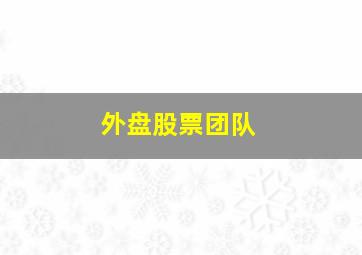 外盘股票团队